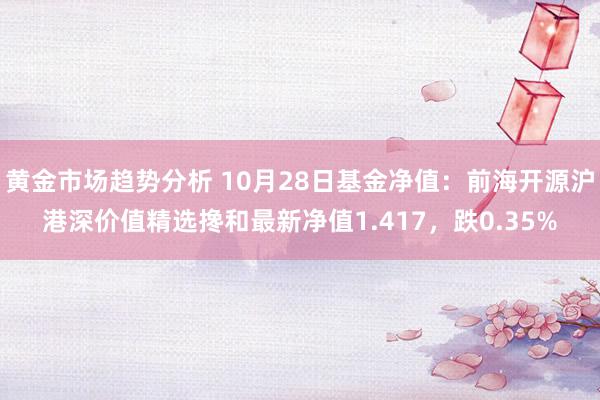 黄金市场趋势分析 10月28日基金净值：前海开源沪港深价值精选搀和最新净值1.417，跌0.35%